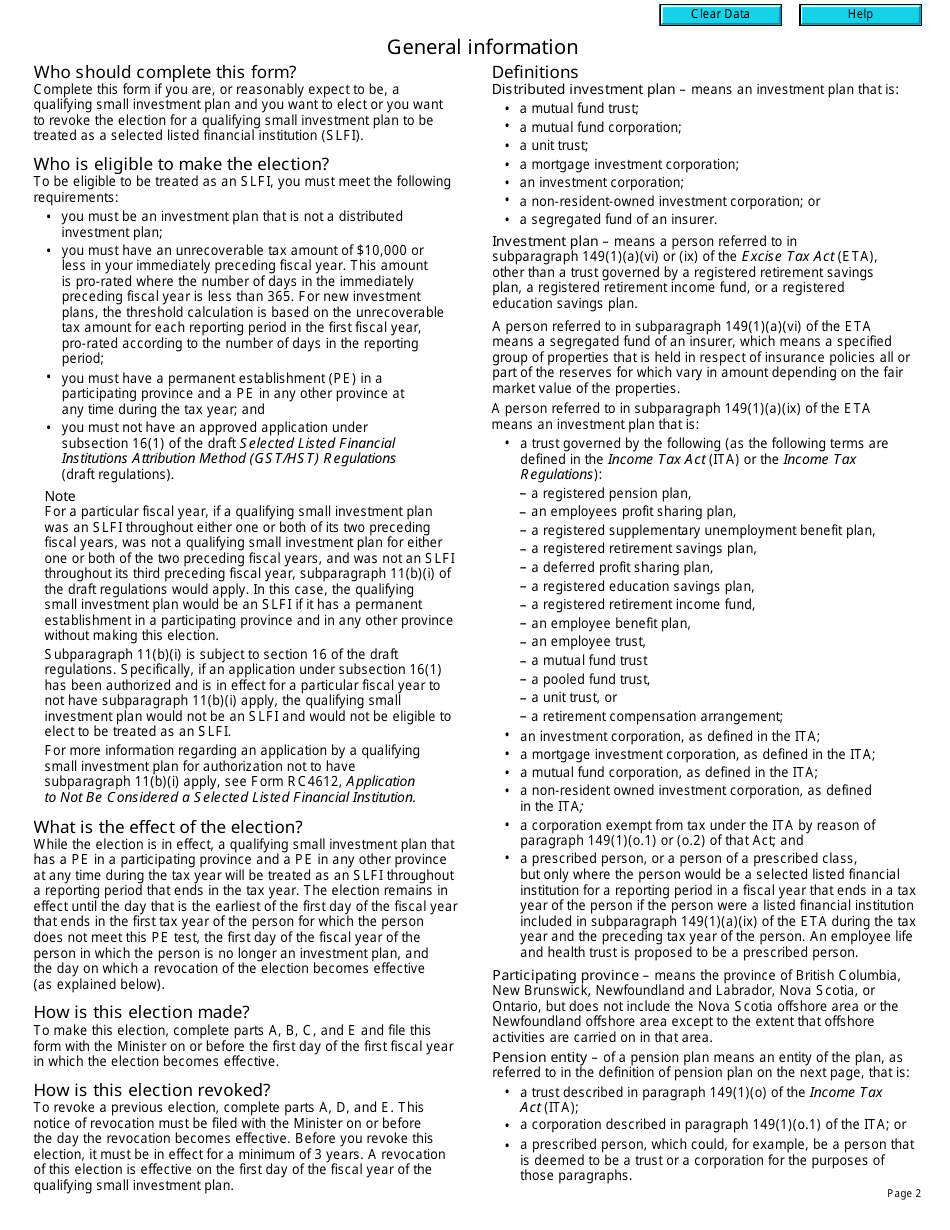 Clear Data Help

General information

Who should complete this form?
Complete this form if you are, or reasonably expect to be, a qualifying small investment plan and you want to elect or you want to revoke the election for a qualifying small investment plan to be treated as a selected listed financial institution (SLFI).

Who is eligible to make the election?
To be eligible to be treated as an SLFI, you must meet the following requirements:
• you must be an investment plan that is not a distributed investment plan;
• you must have an unrecoverable tax amount of $10,000 or less in your immediately preceding fiscal year. This amount is pro-rated where the number of days in the immediately preceding fiscal year is less than 365. For new investment plans, the threshold calculation is based on the unrecoverable tax amount for each reporting period in the first fiscal year, pro-rated according to the number of days in the reporting period;
• you must have a permanent establishment (PE) in a participating province and a PE in any other province at any time during the tax year; and
• you must not have an approved application under subsection 16(1) of the draft Selected Listed Financial Institutions Attribution Method (GST/HST) Regulations (draft regulations).

Note
For a particular fiscal year, if a qualifying small investment plan was an SLFI throughout either one or both of its two preceding fiscal years, was not a qualifying small investment plan for either one or both of the two preceding fiscal years, and was not an SLFI throughout its third preceding fiscal year, subparagraph 11(b)(i) of the draft regulations would apply. In this case, the qualifying small investment plan would be an SLFI if it has a permanent establishment in a participating province and in any other province without making this election.
Subparagraph 11(b)(i) is subject to section 16 of the draft regulations. Specifically, if an application under subsection 16(1) has been authorized and is in effect for a particular fiscal year to not have subparagraph 11(b)(i) apply, the qualifying small investment plan would not be an SLFI and would not be eligible to elect to be treated as an SLFI.
For more information regarding an application by a qualifying small investment plan for authorization not to have subparagraph 11(b)(i) apply, see Form RC4612, Application to Not Be Considered a Selected Listed Financial Institution.

What is the effect of the election?
While the election is in effect, a qualifying small investment plan that has a PE in a participating province and a PE in any other province at any time during the tax year will be treated as an SLFI throughout a reporting period that ends in the tax year. The election remains in effect until the day that is the earliest of the first day of the fiscal year that ends in the first tax year of the person for which the person does not meet this PE test, the first day of the fiscal year of the person in which the person is no longer an investment plan, and the day on which a revocation of the election becomes effective (as explained below).

How is this election made?
To make this election, complete parts A, B, C, and E and file this form with the Minister on or before the first day of the first fiscal year in which the election becomes effective.

How is this election revoked?
To revoke a previous election, complete parts A, D, and E. This notice of revocation must be filed with the Minister on or before the day the revocation becomes effective. Before you revoke this election, it must be in effect for a minimum of 3 years. A revocation of this election is effective on the first day of the fiscal year of the qualifying small investment plan.

Definitions
Distributed investment plan – means an investment plan that is:
• a mutual fund trust;
• a mutual fund corporation;
• a unit trust;
• a mortgage investment corporation;
• an investment corporation;
• a non-resident-owned investment corporation; or
• a segregated fund of an insurer.

Investment plan – means a person referred to in subparagraph 149(1)(a)(vi) or (ix) of the Excise Tax Act (ETA), other than a trust governed by a registered retirement savings plan, a registered retirement income fund, or a registered education savings plan.

A person referred to in subparagraph 149(1)(a)(vi) of the ETA means a segregated fund of an insurer, which means a specified group of properties that is held in respect of insurance policies all or part of the reserves for which vary in amount depending on the fair market value of the properties.

A person referred to in subparagraph 149(1)(a)(ix) of the ETA means an investment plan that is:
• a trust governed by the following (as the following terms are defined in the Income Tax Act (ITA) or the Income Tax Regulations):
– a registered pension plan,
– an employees profit sharing plan,
– a registered supplementary unemployment benefit plan,
– a registered retirement savings plan,
– a deferred profit sharing plan,
– a registered education savings plan,
– a registered retirement income fund,
– an employee benefit plan,
– an employee trust,
– a mutual fund trust
– a pooled fund trust,
– a unit trust, or
– a retirement compensation arrangement;
• an investment corporation, as defined in the ITA;
• a mortgage investment corporation, as defined in the ITA;
• a mutual fund corporation, as defined in the ITA;
• a non-resident owned investment corporation, as defined in the ITA;
• a corporation exempt from tax under the ITA by reason of paragraph 149(1)(o.1) or (o.2) of that Act; and
• a prescribed person, or a person of a prescribed class, but only where the person would be a selected listed financial institution for a reporting period in a fiscal year that ends in a tax year of the person if the person were a listed financial institution included in subparagraph 149(1)(a)(ix) of the ETA during the tax year and the preceding tax year of the person. An employee life and health trust is proposed to be a prescribed person.

Participating province – means the province of British Columbia, New Brunswick, Newfoundland and Labrador, Nova Scotia, or Ontario, but does not include the Nova Scotia offshore area or the Newfoundland offshore area except to the extent that offshore activities are carried on in that area.

Pension entity – of a pension plan means an entity of the plan, as referred to in the definition of pension plan on the next page, that is:
• a trust described in paragraph 149(1)(o) of the Income Tax Act (ITA);
• a corporation described in paragraph 149(1)(o.1) of the ITA; or
• a prescribed person, which could, for example, be a person that is deemed to be a trust or a corporation for the purposes of those paragraphs.

Page 2